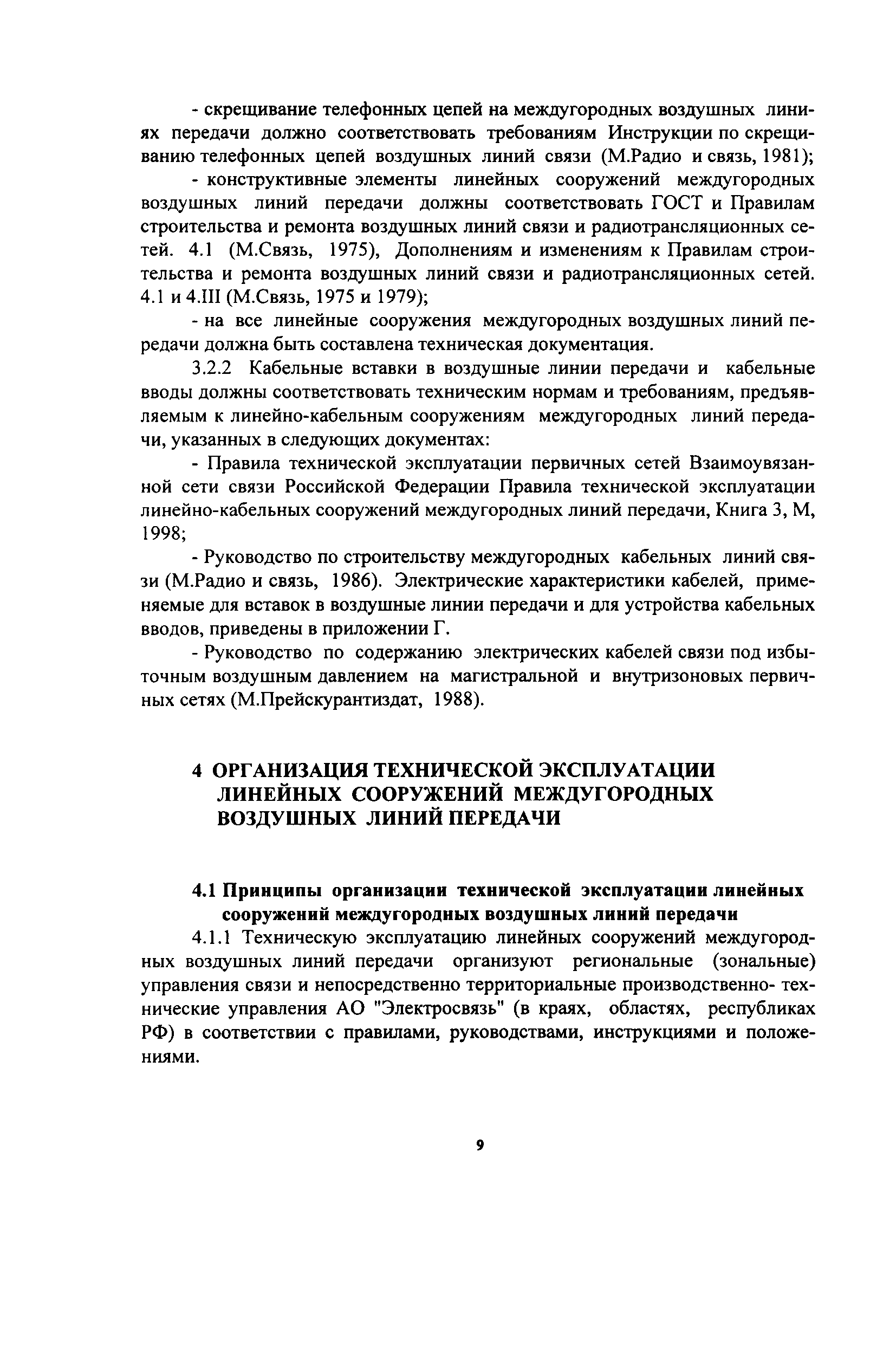 - скрещивание телефонных цепей на междугородных воздушных линиях передачи должно соответствовать требованиям Инструкции по скрещиванию телефонных цепей воздушных линий связи (М.Радио и связь, 1981);

- конструктивные элементы линейных сооружений междугородных воздушных линий передачи должны соответствовать ГОСТ и Правилам строительства и ремонта воздушных линий связи и радиотрансляционных сетей. 4.1 (М.Связь, 1975), Дополнениям и изменениям к Правилам строительства и ремонта воздушных линий связи и радиотрансляционных сетей. 4.1 и 4.III (М.Связь, 1975 и 1979);

- на все линейные сооружения междугородных воздушных линий передачи должна быть составлена техническая документация.

3.2.2 Кабельные вставки в воздушные линии передачи и кабельные вводы должны соответствовать техническим нормам и требованиям, предъявляемым к линейно-кабельным сооружениям междугородных линий передачи, указанных в следующих документах:

- Правила технической эксплуатации первичных сетей Взаимоувязанной сети связи Российской Федерации Правила технической эксплуатации линейно-кабельных сооружений междугородных линий передачи, Книга 3, М, 1998;

- Руководство по строительству междугородных кабельных линий связи (М.Радио и связь, 1986). Электрические характеристики кабелей, применяемые для вставок в воздушные линии передачи и для устройства кабельных вводов, приведены в приложении Г.

- Руководство по содержанию электрических кабелей связи под избыточным воздушным давлением на магистральной и внутризоновых первичных сетях (М.Прейскурантиздат, 1988).

4 ОРГАНИЗАЦИЯ ТЕХНИЧЕСКОЙ ЭКСПЛУАТАЦИИ ЛИНЕЙНЫХ СООРУЖЕНИЙ МЕЖДУГОРОДНЫХ ВОЗДУШНЫХ ЛИНИЙ ПЕРЕДАЧИ

4.1 Принципы организации технической эксплуатации линейных сооружений междугородных воздушных линий передачи

4.1.1 Техническую эксплуатацию линейных сооружений междугородных воздушных линий передачи организуют региональные (зональные) управления связи и непосредственно территориальные производственно- технические управления АО "Электросвязь" (в краях, областях, республиках РФ) в соответствии с правилами, руководствами, инструкциями и положениями.

9